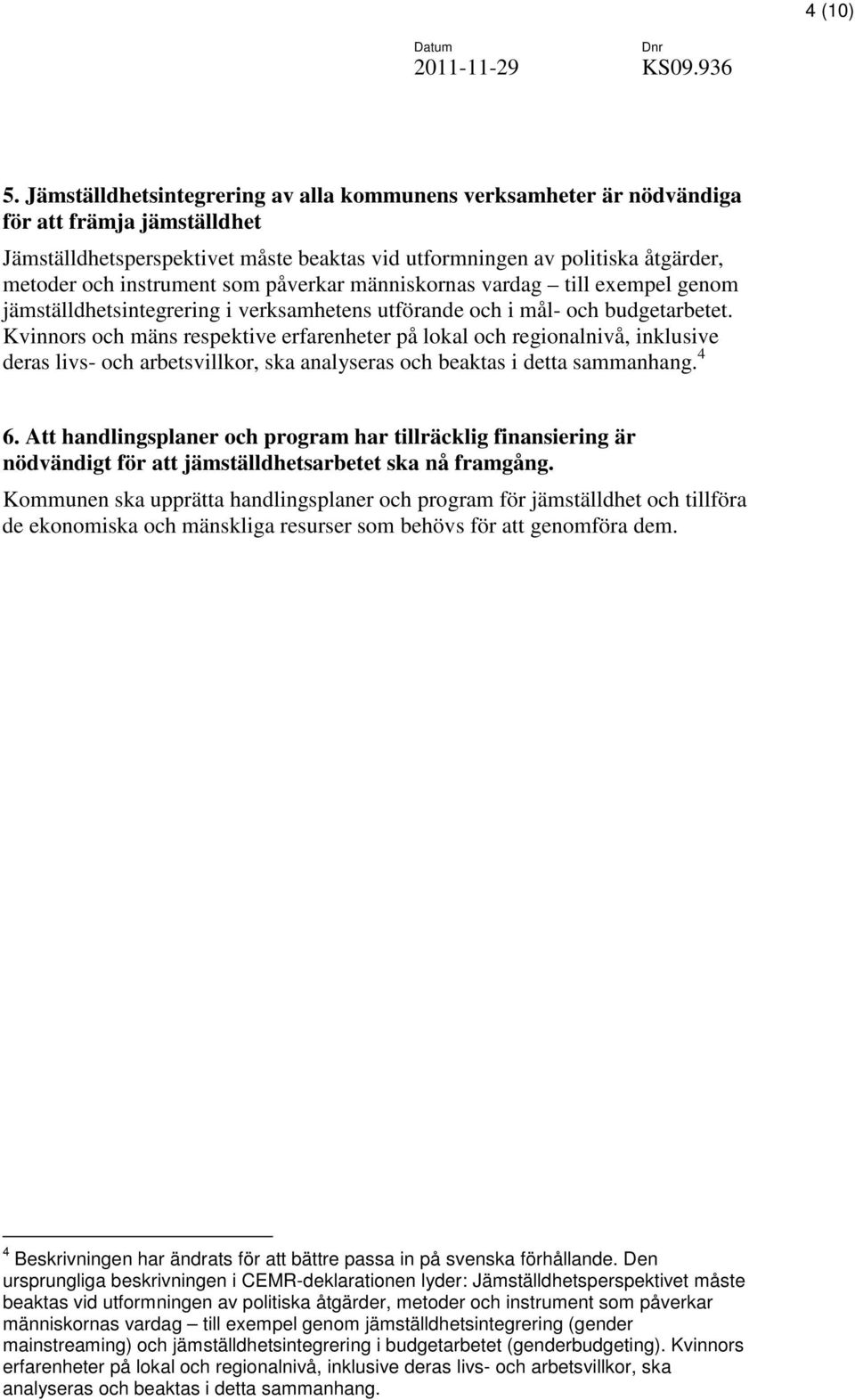 4 (10)

Datum
2011-11-29

Dnr
KS09.936

5. Jämställdhetsintegrering av alla kommunens verksamheter är nödvändiga för att främja jämställdhet

Jämställdhetsperspektivet måste beaktas vid utformningen av politiska åtgärder, metoder och instrument som påverkar människornas vardag – till exempel genom jämställdhetsintegrering i verksamhetens utförande och i mål- och budgetarbetet. Kvinnors och mäns respektive erfarenheter på lokal och regionalnivå, inklusive deras livs- och arbetsvillkor, ska analyseras och beaktas i detta sammanhang.$^4$

6. Att handlingsplaner och program har tillräcklig finansiering är nödvändigt för att jämställdhetsarbetet ska nå framgång.

Kommunen ska upprätta handlingsplaner och program för jämställdhet och tillföra de ekonomiska och mänskliga resurser som behövs för att genomföra dem.

$^4$ Beskrivningen har ändrats för att bättre passa in på svenska förhållande. Den ursprungliga beskrivningen i CEMR-deklarationen lyder: Jämställdhetsperspektivet måste beaktas vid utformningen av politiska åtgärder, metoder och instrument som påverkar människornas vardag – till exempel genom jämställdhetsintegrering (gender mainstreaming) och jämställdhetsintegrering i budgetarbetet (genderbudgeting). Kvinnors erfarenheter på lokal och regionalnivå, inklusive deras livs- och arbetsvillkor, ska analyseras och beaktas i detta sammanhang.